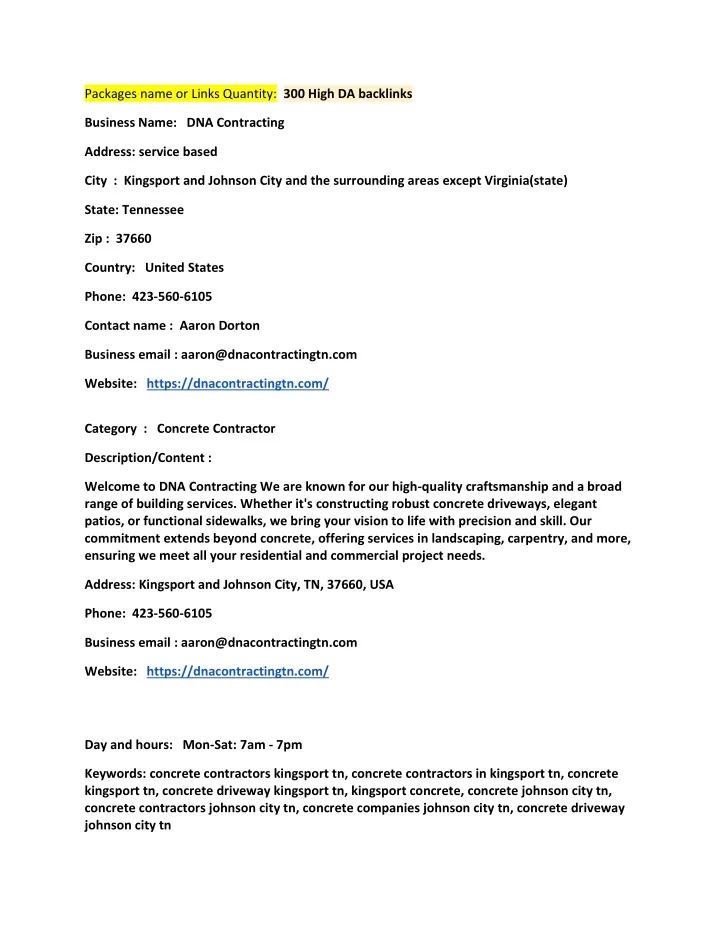 Packages name or Links Quantity: 300 High DA backlinks

Business Name: DNA Contracting

Address: service based

City : Kingsport and Johnson City and the surrounding areas except Virginia(state)

State: Tennessee

Zip : 37660

Country: United States

Phone: 423-560-6105

Contact name : Aaron Dorton

Business email : aaron@dnacontractingtn.com

Website: https://dnacontractingtn.com/

Category : Concrete Contractor

Description/Content :

Welcome to DNA Contracting We are known for our high-quality craftsmanship and a broad range of building services. Whether it's constructing robust concrete driveways, elegant patios, or functional sidewalks, we bring your vision to life with precision and skill. Our commitment extends beyond concrete, offering services in landscaping, carpentry, and more, ensuring we meet all your residential and commercial project needs.

Address: Kingsport and Johnson City, TN, 37660, USA

Phone: 423-560-6105

Business email : aaron@dnacontractingtn.com

Website: https://dnacontractingtn.com/

Day and hours: Mon-Sat: 7am - 7pm

Keywords: concrete contractors kingsport tn, concrete contractors in kingsport tn, concrete kingsport tn, concrete driveway kingsport tn, kingsport concrete, concrete johnson city tn, concrete contractors johnson city tn, concrete companies johnson city tn, concrete driveway johnson city tn